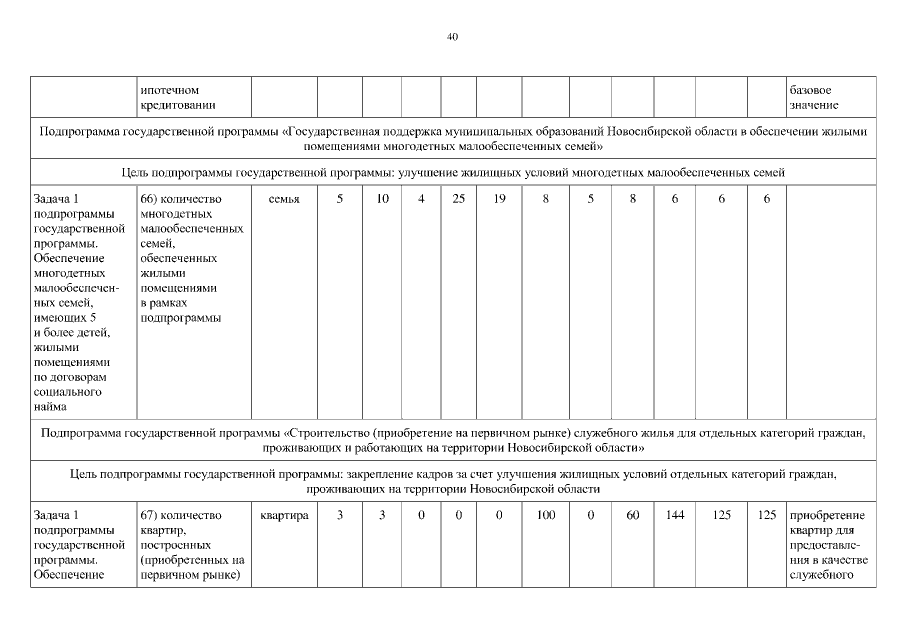 40

| | ипотечном кредитовании | | | | | | | | | | | | | базовое значение |
|---|---|---|---|---|---|---|---|---|---|---|---|---|---|---|
| Подпрограмма государственной программы «Государственная поддержка муниципальных образований Новосибирской области в обеспечении жилыми помещениями многодетных малообеспеченных семей» | | | | | | | | | | | | | | |
| Цель подпрограммы государственной программы: улучшение жилищных условий многодетных малообеспеченных семей | | | | | | | | | | | | | | |
| Задача 1 подпрограммы государственной программы. Обеспечение многодетных малообеспеченных семей, имеющих 5 и более детей, жилыми помещениями по договорам социального найма | 66) количество многодетных малообеспеченных семей, обеспеченных жилыми помещениями в рамках подпрограммы | семья | 5 | 10 | 4 | 25 | 19 | 8 | 5 | 8 | 6 | 6 | 6 | |
| Подпрограмма государственной программы «Строительство (приобретение на первичном рынке) служебного жилья для отдельных категорий граждан, проживающих и работающих на территории Новосибирской области» | | | | | | | | | | | | | | |
| Цель подпрограммы государственной программы: закрепление кадров за счет улучшения жилищных условий отдельных категорий граждан, проживающих на территории Новосибирской области | | | | | | | | | | | | | | |
| Задача 1 подпрограммы государственной программы. Обеспечение | 67) количество квартир, построенных (приобретенных на первичном рынке) | квартира | 3 | 3 | 0 | 0 | 0 | 100 | 0 | 60 | 144 | 125 | 125 | приобретение квартир для предоставления в качестве служебного |